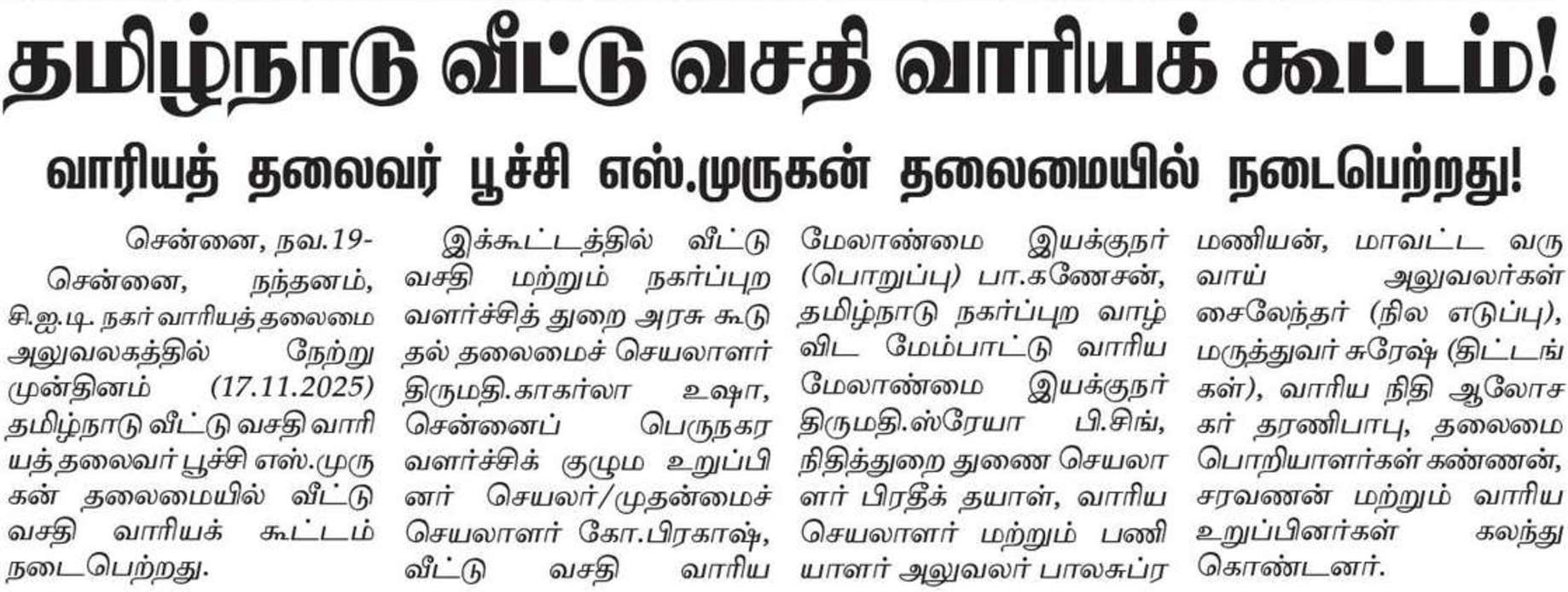 தமிழ்நாடு வீட்டு வசதி வாரியக் கூட்டம்!

வாரியத் தலைவர் பூச்சி எஸ்.முருகன் தலைமையில் நடைபெற்றது!

சென்னை, நவ.19-

சென்னை, நந்தனம், சி.ஐ.டி. நகர் வாரியத் தலைமை அலுவலகத்தில் நேற்று முன்தினம் (17.11.2025) தமிழ்நாடு வீட்டு வசதி வாரியத் தலைவர் பூச்சி எஸ்.முருகன் தலைமையில் வீட்டு வசதி வாரியக் கூட்டம் நடைபெற்றது.

இக்கூட்டத்தில் வீட்டு வசதி மற்றும் நகர்ப்புற வளர்ச்சித் துறை அரசு கூடுதல் தலைமைச் செயலாளர் திருமதி.காகர்லா உஷா, சென்னைப் பெருநகர வளர்ச்சிக் குழும உறுப்பினர் செயலர்/முதன்மைச் செயலாளர் கோ.பிரகாஷ், வீட்டு வசதி வாரிய மேலாண்மை இயக்குநர் (பொறுப்பு) பா.கணேசன், தமிழ்நாடு நகர்ப்புற வாழ்விட மேம்பாட்டு வாரிய மேலாண்மை இயக்குநர் திருமதி.ஸ்ரேயா பி.சிங், நிதித்துறை துணை செயலாளர் பிரதீக் தயாள், வாரிய செயலாளர் மற்றும் பணியாளர் அலுவலர் பாலசுப்ரமணியன், மாவட்ட வருவாய் அலுவலர்கள் சைலேந்தர் (நில எடுப்பு), மருத்துவர் சுரேஷ் (திட்டங்கள்), வாரிய நிதி ஆலோசகர் தரணிபாபு, தலைமை பொறியாளர்கள் கண்ணன், சரவணன் மற்றும் வாரிய உறுப்பினர்கள் கலந்து கொண்டனர்.